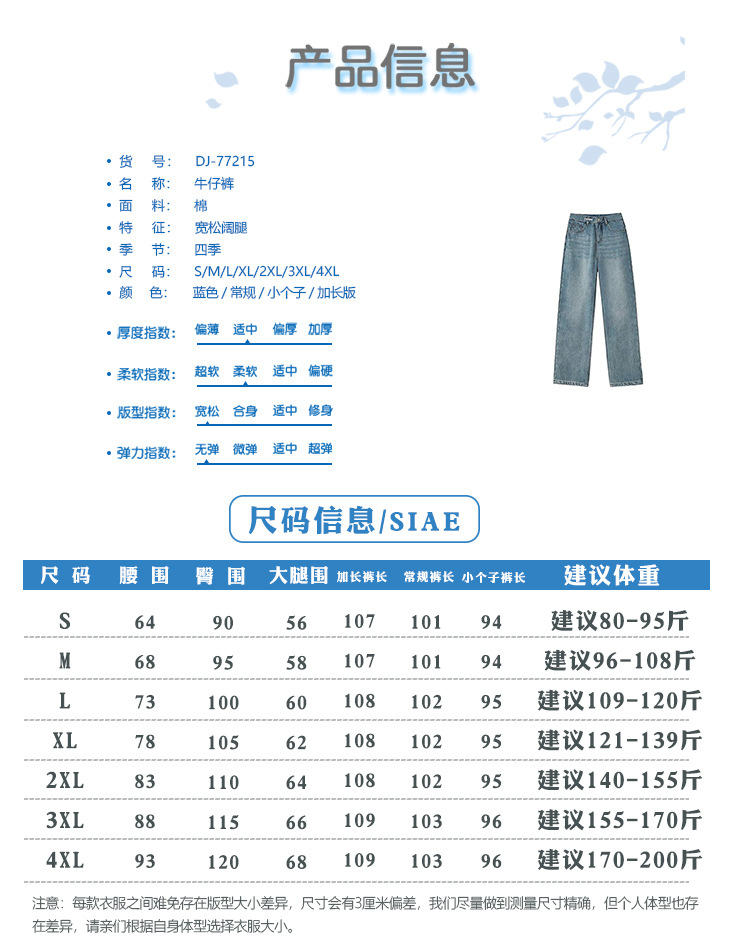 产品信息

• 货　号：　DJ-77215
• 名　称：　牛仔裤
• 面　料：　棉
• 特　征：　宽松阔腿
• 季　节：　四季
• 尺　码：　S/M/L/XL/2XL/3XL/4XL
• 颜　色：　蓝色 / 常规 / 小个子 / 加长版

• 厚度指数：　偏薄　适中　偏厚　加厚

• 柔软指数：　超软　柔软　适中　偏硬

• 版型指数：　宽松　合身　适中　修身

• 弹力指数：　无弹　微弹　适中　超弹

尺码信息/SIAE

| 尺码 | 腰围 | 臀围 | 大腿围 | 加长裤长 | 常规裤长 | 小个子裤长 | 建议体重 |
|---|---|---|---|---|---|---|---|
| S | 64 | 90 | 56 | 107 | 101 | 94 | 建议80-95斤 |
| M | 68 | 95 | 58 | 107 | 101 | 94 | 建议96-108斤 |
| L | 73 | 100 | 60 | 108 | 102 | 95 | 建议109-120斤 |
| XL | 78 | 105 | 62 | 108 | 102 | 95 | 建议121-139斤 |
| 2XL | 83 | 110 | 64 | 108 | 102 | 95 | 建议140-155斤 |
| 3XL | 88 | 115 | 66 | 109 | 103 | 96 | 建议155-170斤 |
| 4XL | 93 | 120 | 68 | 109 | 103 | 96 | 建议170-200斤 |

注意：每款衣服之间难免存在版型大小差异，尺寸会有3厘米偏差，我们尽量做到测量尺寸精确，但个人体型也存在差异，请亲们根据自身体型选择衣服大小。